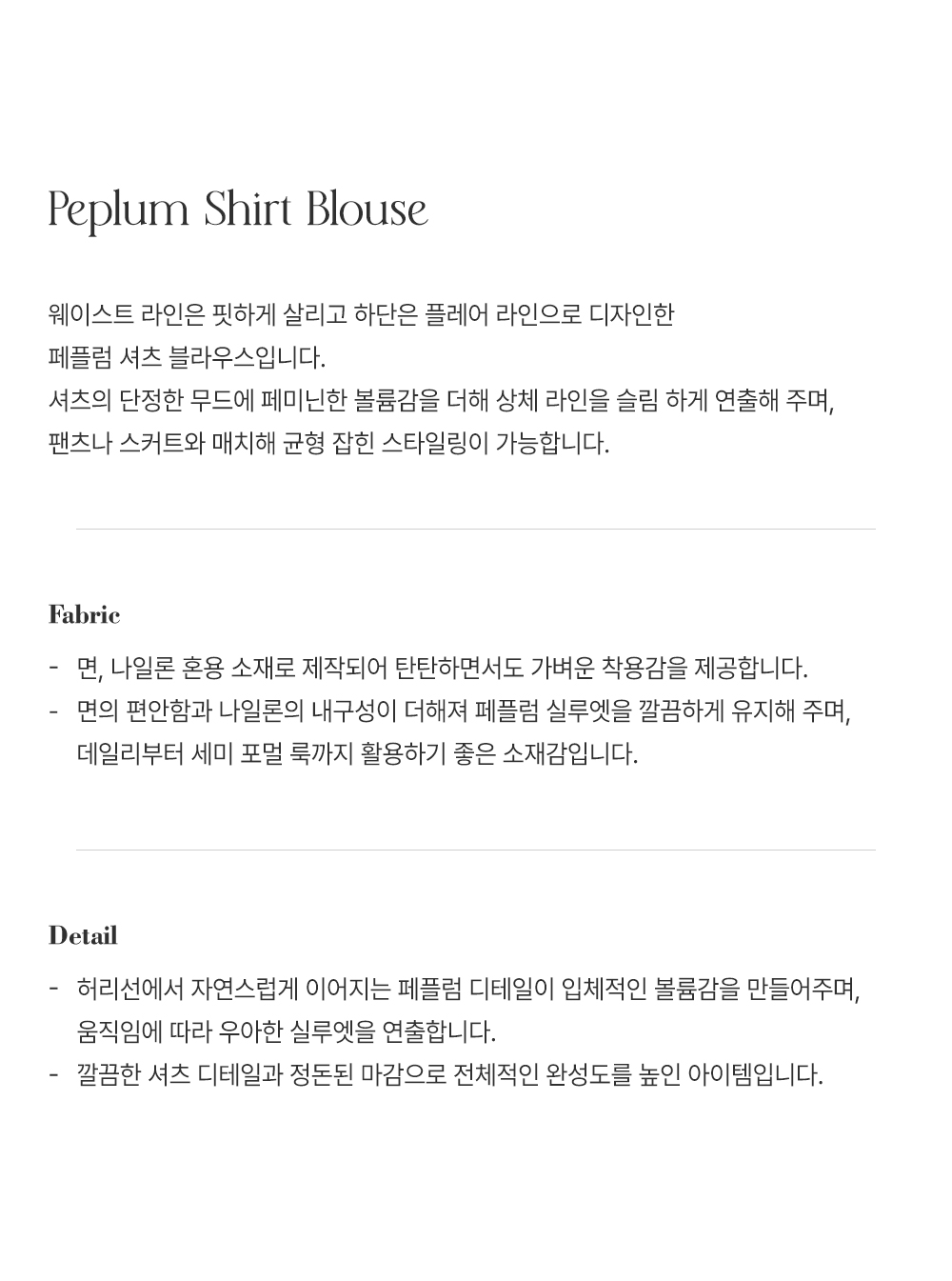 Peplum Shirt Blouse

웨이스트 라인은 핏하게 살리고 하단은 플레어 라인으로 디자인한
페플럼 셔츠 블라우스입니다.
셔츠의 단정한 무드에 페미닌한 볼륨감을 더해 상체 라인을 슬림 하게 연출해 주며,
팬츠나 스커트와 매치해 균형 잡힌 스타일링이 가능합니다.

Fabric

- 면, 나일론 혼용 소재로 제작되어 탄탄하면서도 가벼운 착용감을 제공합니다.
- 면의 편안함과 나일론의 내구성이 더해져 페플럼 실루엣을 깔끔하게 유지해 주며, 데일리부터 세미 포멀 룩까지 활용하기 좋은 소재감입니다.

Detail

- 허리선에서 자연스럽게 이어지는 페플럼 디테일이 입체적인 볼륨감을 만들어주며, 움직임에 따라 우아한 실루엣을 연출합니다.
- 깔끔한 셔츠 디테일과 정돈된 마감으로 전체적인 완성도를 높인 아이템입니다.